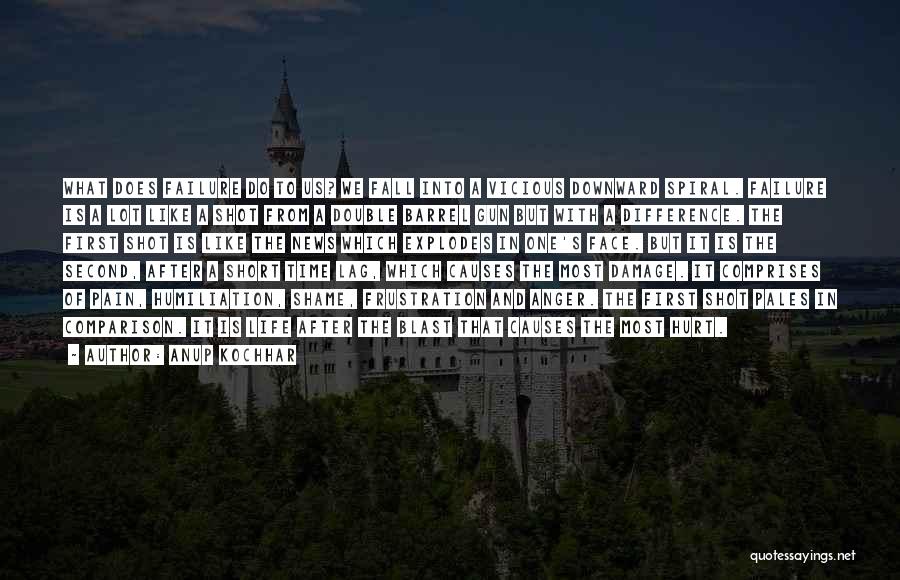 WHAT DOES FAILURE DO TO US? WE FALL INTO A VICIOUS DOWNWARD SPIRAL. FAILURE IS A LOT LIKE A SHOT FROM A DOUBLE BARREL GUN BUT WITH A DIFFERENCE. THE FIRST SHOT IS LIKE THE NEWS WHICH EXPLODES IN ONE'S FACE. BUT IT IS THE SECOND, AFTER A SHORT TIME LAG, WHICH CAUSES THE MOST DAMAGE. IT COMPRISES OF PAIN, HUMILIATION, SHAME, FRUSTRATION AND ANGER. THE FIRST SHOT PALES IN COMPARISON. IT IS LIFE AFTER THE BLAST THAT CAUSES THE MOST HURT.

- AUTHOR: ANUP KOCHHAR

quotessayings.net